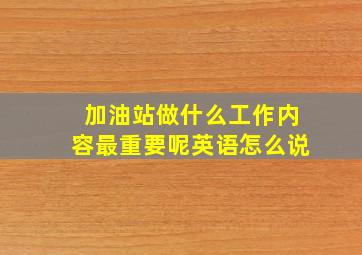 加油站做什么工作内容最重要呢英语怎么说